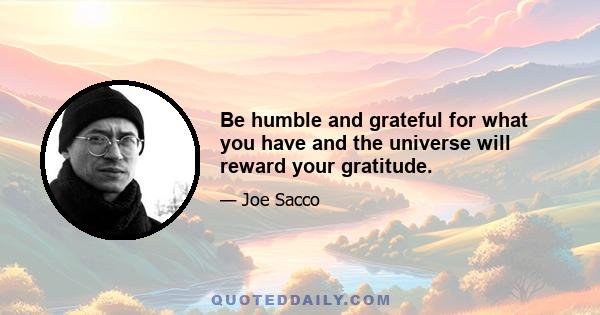 Be humble and grateful for what you have and the universe will reward your gratitude.

— Joe Sacco

QUOTEDDAILY.COM